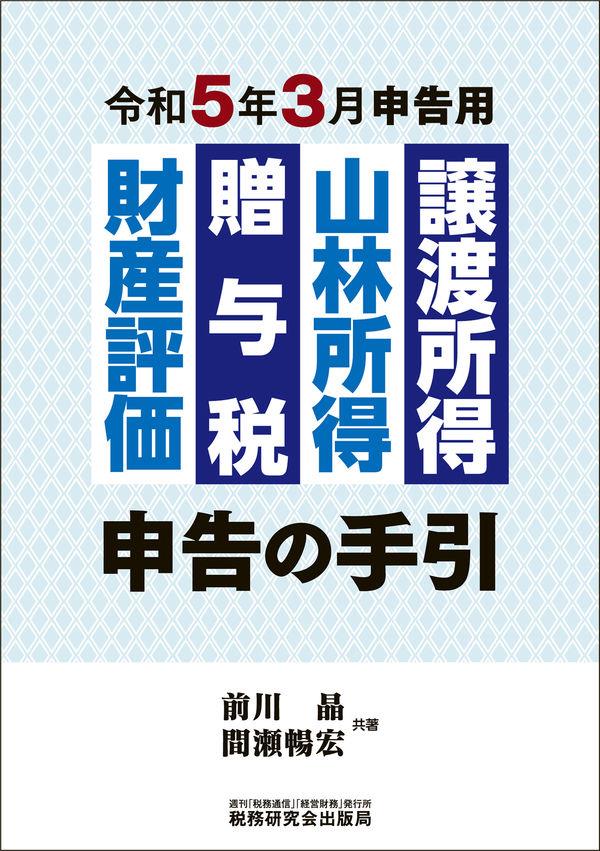 令和5年3月申告用

譲渡所得
山林所得
贈与税
財産評価

申告の手引

前川　晶
間瀬暢宏 共著

週刊「税務通信」「経営財務」発行所
税務研究会出版局